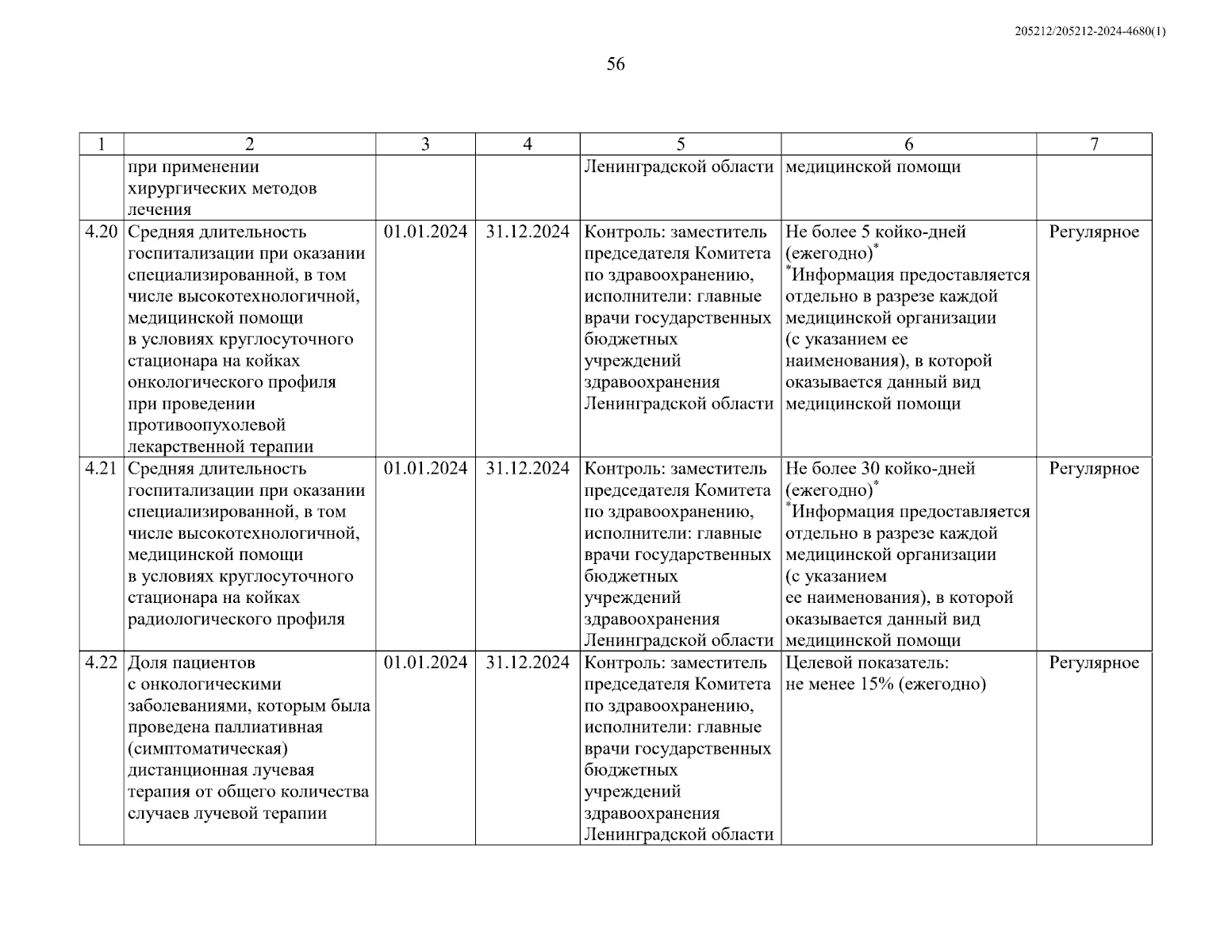 205212/205212-2024-4680(1)

56

| 1 | 2 | 3 | 4 | 5 | 6 | 7 |
|---|---|---|---|---|---|---|
| | при применении хирургических методов лечения | | | Ленинградской области | медицинской помощи | |
| 4.20 | Средняя длительность госпитализации при оказании специализированной, в том числе высокотехнологичной, медицинской помощи в условиях круглосуточного стационара на койках онкологического профиля при проведении противоопухолевой лекарственной терапии | 01.01.2024 | 31.12.2024 | Контроль: заместитель председателя Комитета по здравоохранению, исполнители: главные врачи государственных бюджетных учреждений здравоохранения Ленинградской области | Не более 5 койко-дней (ежегодно)$^*$ $^*$Информация предоставляется отдельно в разрезе каждой медицинской организации (с указанием ее наименования), в которой оказывается данный вид медицинской помощи | Регулярное |
| 4.21 | Средняя длительность госпитализации при оказании специализированной, в том числе высокотехнологичной, медицинской помощи в условиях круглосуточного стационара на койках радиологического профиля | 01.01.2024 | 31.12.2024 | Контроль: заместитель председателя Комитета по здравоохранению, исполнители: главные врачи государственных бюджетных учреждений здравоохранения Ленинградской области | Не более 30 койко-дней (ежегодно)$^*$ $^*$Информация предоставляется отдельно в разрезе каждой медицинской организации (с указанием ее наименования), в которой оказывается данный вид медицинской помощи | Регулярное |
| 4.22 | Доля пациентов с онкологическими заболеваниями, которым была проведена паллиативная (симптоматическая) дистанционная лучевая терапия от общего количества случаев лучевой терапии | 01.01.2024 | 31.12.2024 | Контроль: заместитель председателя Комитета по здравоохранению, исполнители: главные врачи государственных бюджетных учреждений здравоохранения Ленинградской области | Целевой показатель: не менее 15% (ежегодно) | Регулярное |